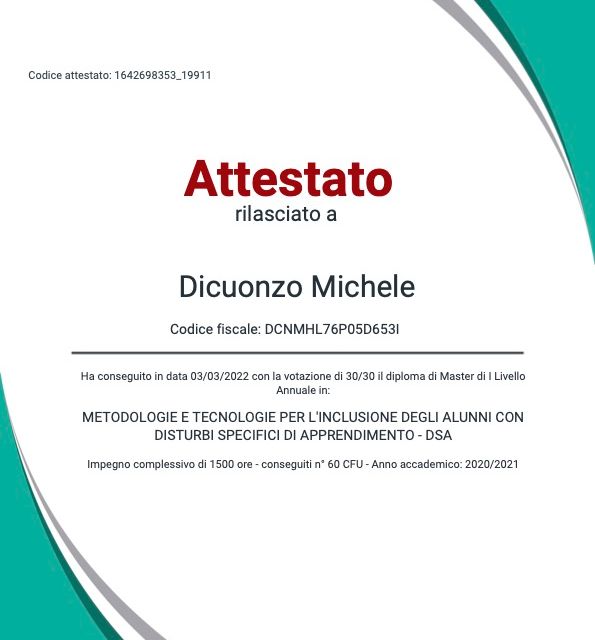 Codice attestato: 1642698353_19911

Attestato
rilasciato a

Dicuonzo Michele

Codice fiscale: DCNMHL76P05D653I

Ha conseguito in data 03/03/2022 con la votazione di 30/30 il diploma di Master di I Livello Annuale in:

METODOLOGIE E TECNOLOGIE PER L'INCLUSIONE DEGLI ALUNNI CON DISTURBI SPECIFICI DI APPRENDIMENTO - DSA

Impegno complessivo di 1500 ore - conseguiti n° 60 CFU - Anno accademico: 2020/2021